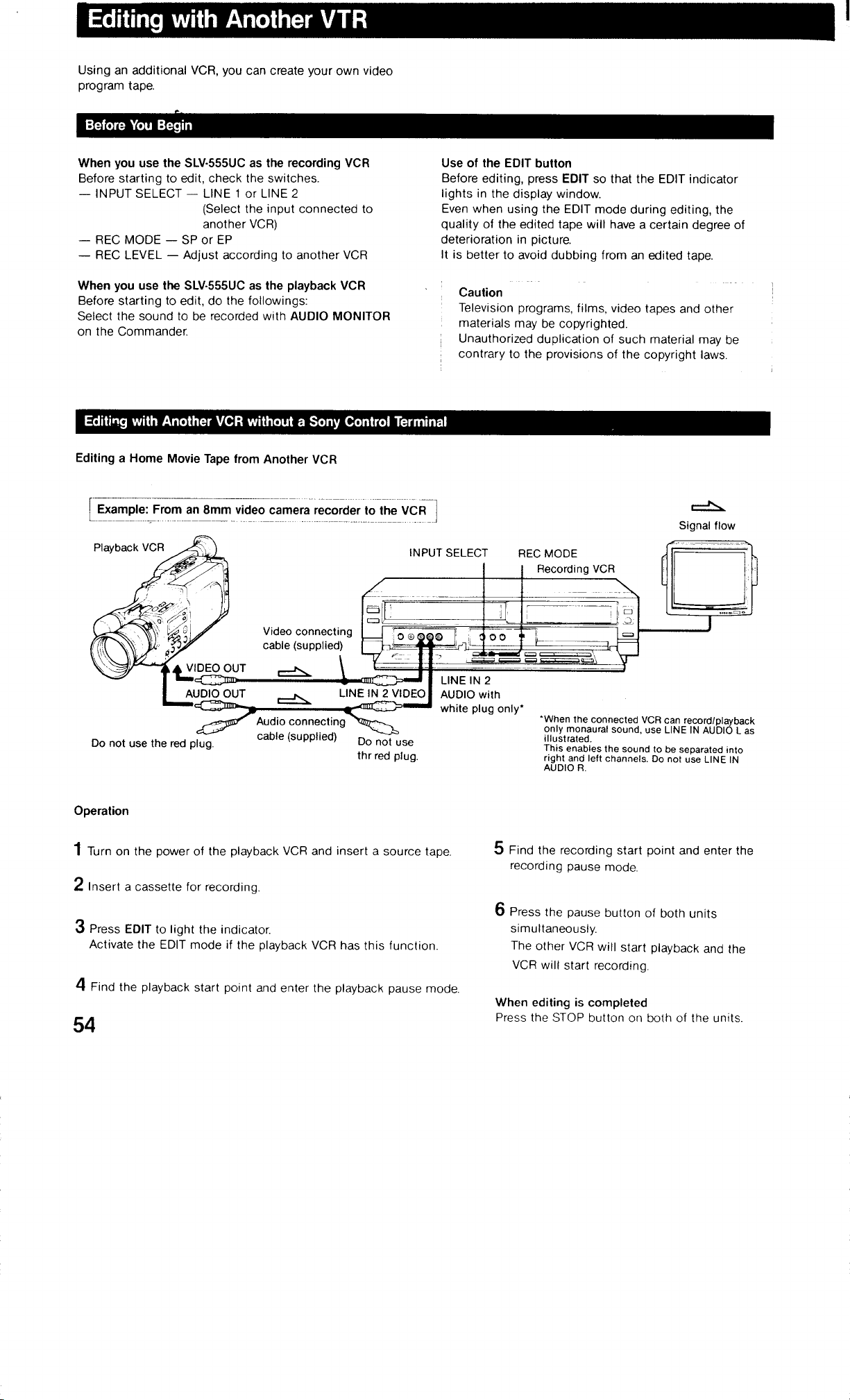 Editing with Another VTR

Using an additional VCR, you can create your own video program tape.

Before You Begin

When you use the SLV-555UC as the recording VCR
Before starting to edit, check the switches.
— INPUT SELECT — LINE 1 or LINE 2
(Select the input connected to another VCR)
— REC MODE — SP or EP
— REC LEVEL — Adjust according to another VCR

When you use the SLV-555UC as the playback VCR
Before starting to edit, do the followings:
Select the sound to be recorded with AUDIO MONITOR on the Commander.

Use of the EDIT button
Before editing, press EDIT so that the EDIT indicator lights in the display window.
Even when using the EDIT mode during editing, the quality of the edited tape will have a certain degree of deterioration in picture.
It is better to avoid dubbing from an edited tape.

Caution
Television programs, films, video tapes and other materials may be copyrighted.
Unauthorized duplication of such material may be contrary to the provisions of the copyright laws.

Editing with Another VCR without a Sony Control Terminal

Editing a Home Movie Tape from Another VCR

Example: From an 8mm video camera recorder to the VCR

Signal flow

Playback VCR

INPUT SELECT

REC MODE

Recording VCR

Video connecting cable (supplied)

VIDEO OUT

AUDIO OUT

LINE IN 2 VIDEO

LINE IN 2 AUDIO with white plug only*

Audio connecting cable (supplied)

Do not use the red plug.

Do not use thr red plug.

*When the connected VCR can record/playback only monaural sound, use LINE IN AUDIO L as illustrated.
This enables the sound to be separated into right and left channels. Do not use LINE IN AUDIO R.

Operation

1 Turn on the power of the playback VCR and insert a source tape.

2 Insert a cassette for recording.

3 Press EDIT to light the indicator.
Activate the EDIT mode if the playback VCR has this function.

4 Find the playback start point and enter the playback pause mode.

5 Find the recording start point and enter the recording pause mode.

6 Press the pause button of both units simultaneously.
The other VCR will start playback and the VCR will start recording.

When editing is completed
Press the STOP button on both of the units.

54